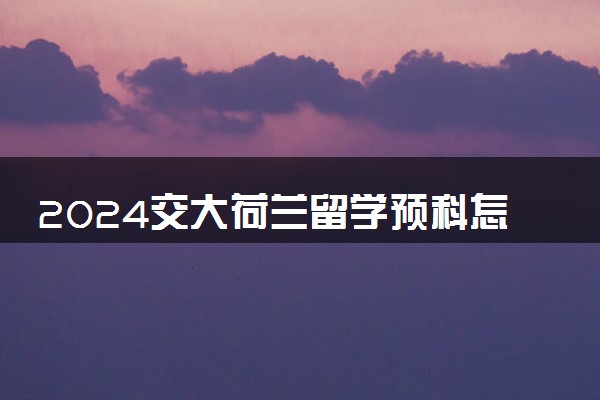 2024交大荷兰留学预科怎